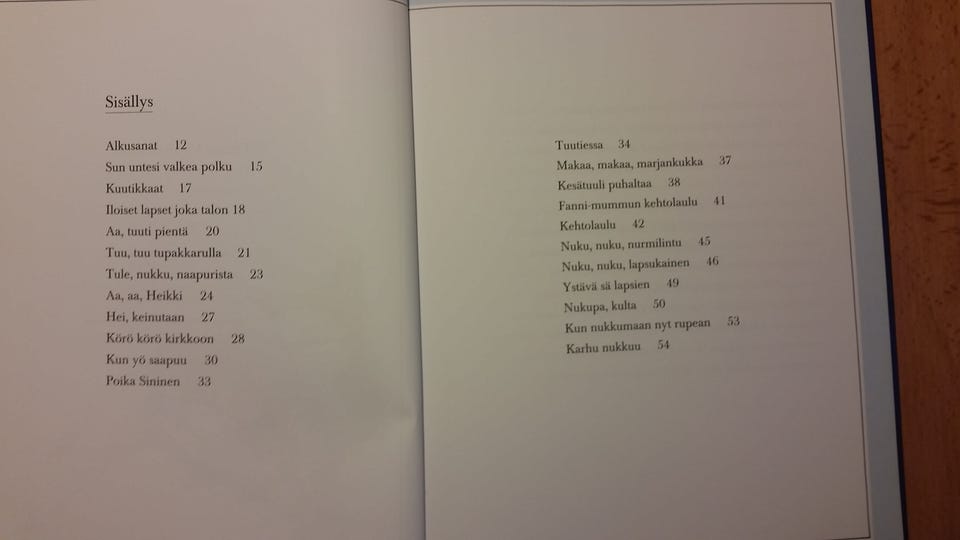 Sisällys

Alkusanat 12
Sun untesi valkea polku 15
Kuutikkaat 17
Iloiset lapset joka talon 18
Aa, tuuti pientä 20
Tuu, tuu tupakkarulla 21
Tule, nukku, naapurista 23
Aa, aa, Heikki 24
Hei, keinutaan 27
Körö körö kirkkoon 28
Kun yö saapuu 30
Poika Sininen 33

Tuutiessa 34
Makaa, makaa, marjankukka 37
Kesätuuli puhaltaa 38
Fanni-mummun kehtolaulu 41
Kehtolaulu 42
Nuku, nuku, nurmilintu 45
Nuku, nuku, lapsukainen 46
Ystävä sä lapsien 49
Nukupa, kulta 50
Kun nukkumaan nyt rupean 53
Karhu nukkuu 54